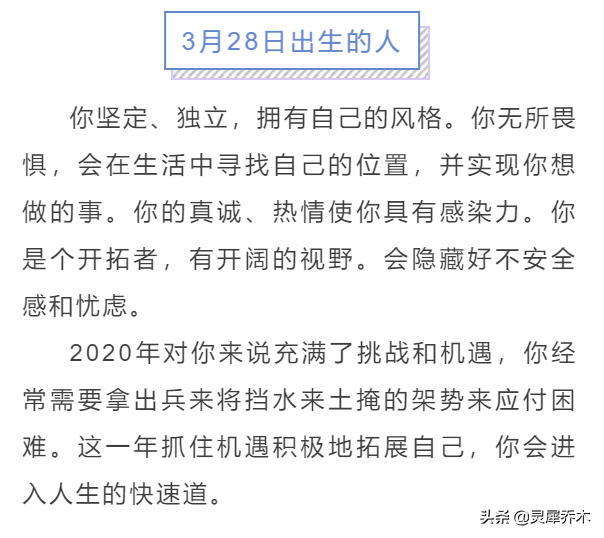 3月28日出生的人

你坚定、独立，拥有自己的风格。你无所畏惧，会在生活中寻找自己的位置，并实现你想做的事。你的真诚、热情使你具有感染力。你是个开拓者，有开阔的视野。会隐藏好不安全感和忧虑。

2020年对你来说充满了挑战和机遇，你经常需要拿出兵来将挡水来土掩的架势来应付困难。这一年抓住机遇积极地拓展自己，你会进入人生的快速道。

头条 @灵犀乔木